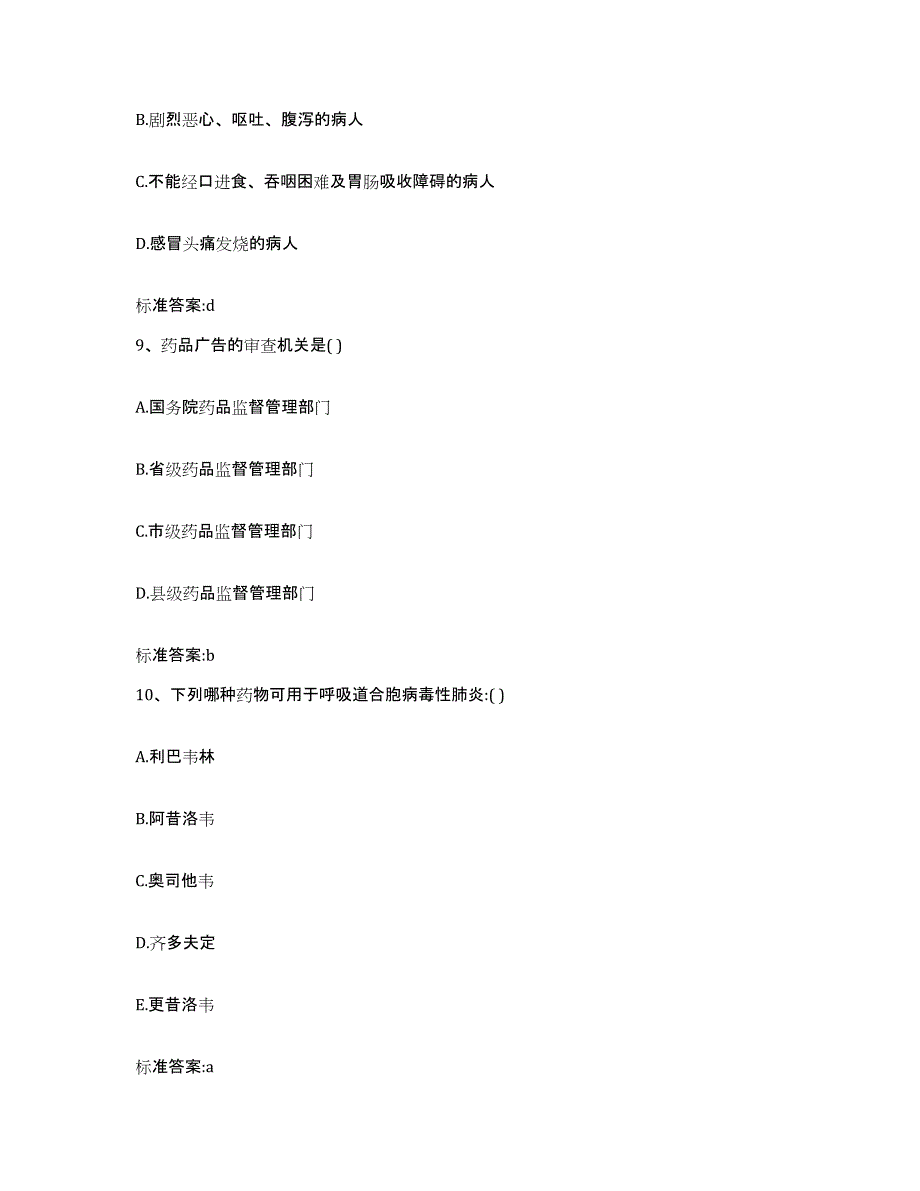 B.剧烈恶心、呕吐、腹泻的病人

C.不能经口进食、吞咽困难及胃肠吸收障碍的病人

D.感冒头痛发烧的病人

标准答案:d

9、药品广告的审查机关是( )

A.国务院药品监督管理部门

B.省级药品监督管理部门

C.市级药品监督管理部门

D.县级药品监督管理部门

标准答案:b

10、下列哪种药物可用于呼吸道合胞病毒性肺炎:( )

A.利巴韦林

B.阿昔洛韦

C.奥司他韦

D.齐多夫定

E.更昔洛韦

标准答案:a